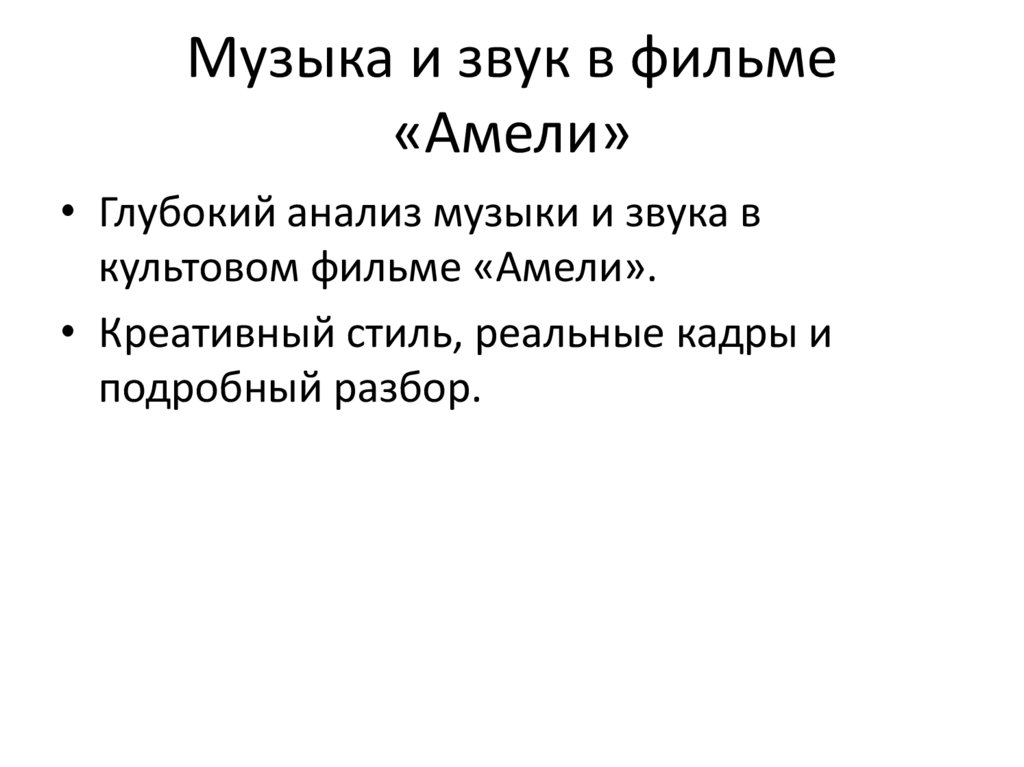 Музыка и звук в фильме «Амели»

• Глубокий анализ музыки и звука в культовом фильме «Амели».
• Креативный стиль, реальные кадры и подробный разбор.